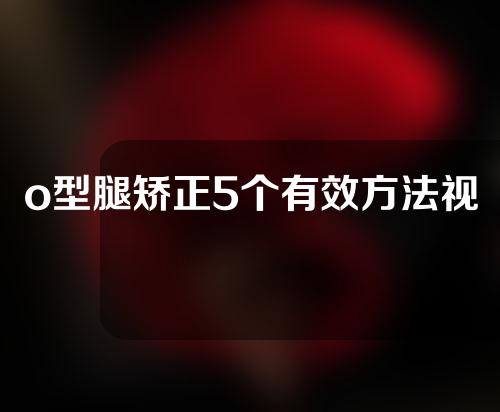 o型腿矫正5个有效方法视